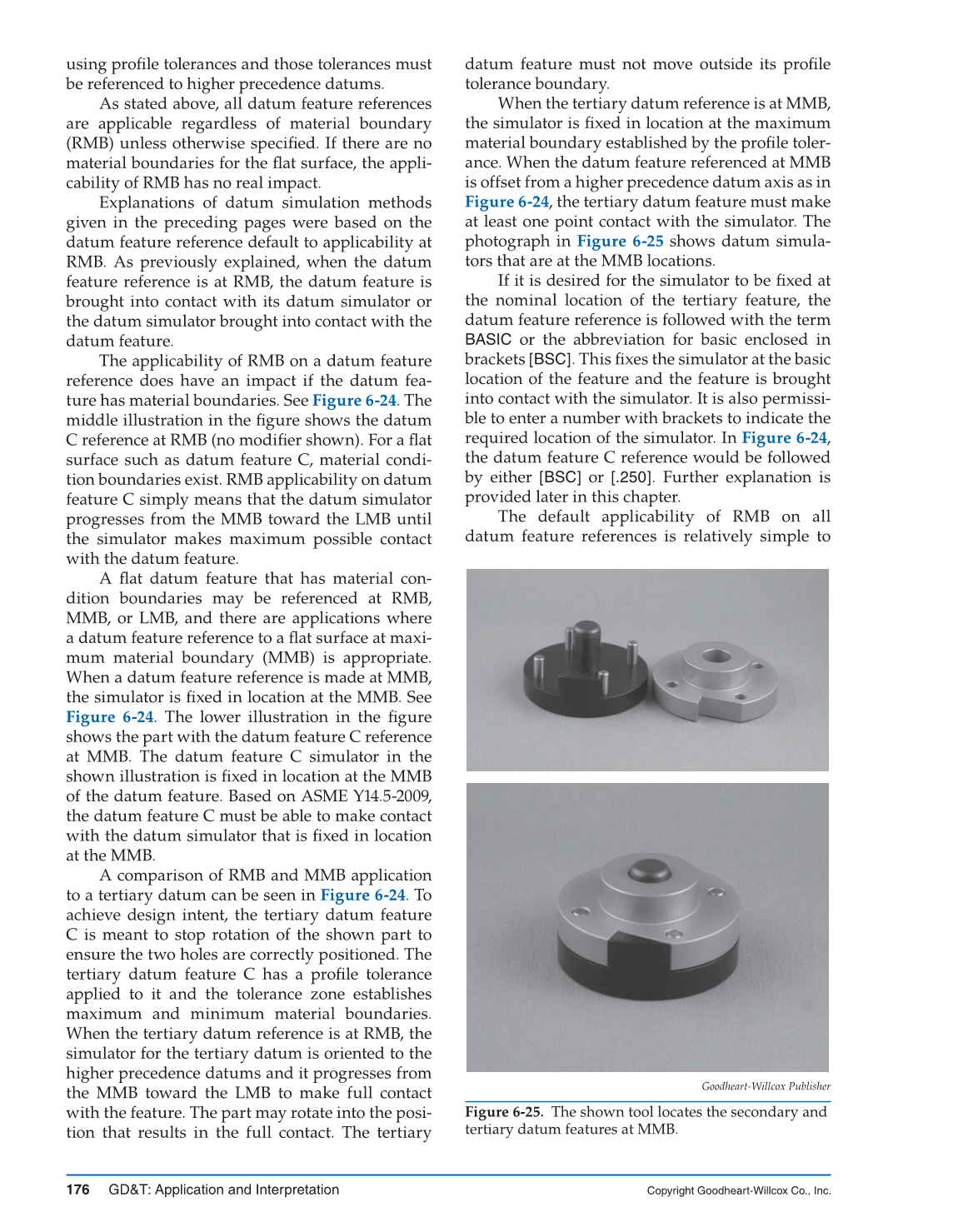 using profile tolerances and those tolerances must be referenced to higher precedence datums.

As stated above, all datum feature references are applicable regardless of material boundary (RMB) unless otherwise specified. If there are no material boundaries for the flat surface, the applicability of RMB has no real impact.

Explanations of datum simulation methods given in the preceding pages were based on the datum feature reference default to applicability at RMB. As previously explained, when the datum feature reference is at RMB, the datum feature is brought into contact with its datum simulator or the datum simulator brought into contact with the datum feature.

The applicability of RMB on a datum feature reference does have an impact if the datum feature has material boundaries. See Figure 6-24. The middle illustration in the figure shows the datum C reference at RMB (no modifier shown). For a flat surface such as datum feature C, material condition boundaries exist. RMB applicability on datum feature C simply means that the datum simulator progresses from the MMB toward the LMB until the simulator makes maximum possible contact with the datum feature.

A flat datum feature that has material condition boundaries may be referenced at RMB, MMB, or LMB, and there are applications where a datum feature reference to a flat surface at maximum material boundary (MMB) is appropriate. When a datum feature reference is made at MMB, the simulator is fixed in location at the MMB. See Figure 6-24. The lower illustration in the figure shows the part with the datum feature C reference at MMB. The datum feature C simulator in the shown illustration is fixed in location at the MMB of the datum feature. Based on ASME Y14.5-2009, the datum feature C must be able to make contact with the datum simulator that is fixed in location at the MMB.

A comparison of RMB and MMB application to a tertiary datum can be seen in Figure 6-24. To achieve design intent, the tertiary datum feature C is meant to stop rotation of the shown part to ensure the two holes are correctly positioned. The tertiary datum feature C has a profile tolerance applied to it and the tolerance zone establishes maximum and minimum material boundaries. When the tertiary datum reference is at RMB, the simulator for the tertiary datum is oriented to the higher precedence datums and it progresses from the MMB toward the LMB to make full contact with the feature. The part may rotate into the position that results in the full contact. The tertiary datum feature must not move outside its profile tolerance boundary.

When the tertiary datum reference is at MMB, the simulator is fixed in location at the maximum material boundary established by the profile tolerance. When the datum feature referenced at MMB is offset from a higher precedence datum axis as in Figure 6-24, the tertiary datum feature must make at least one point contact with the simulator. The photograph in Figure 6-25 shows datum simulators that are at the MMB locations.

If it is desired for the simulator to be fixed at the nominal location of the tertiary feature, the datum feature reference is followed with the term BASIC or the abbreviation for basic enclosed in brackets [BSC]. This fixes the simulator at the basic location of the feature and the feature is brought into contact with the simulator. It is also permissible to enter a number with brackets to indicate the required location of the simulator. In Figure 6-24, the datum feature C reference would be followed by either [BSC] or [.250]. Further explanation is provided later in this chapter.

The default applicability of RMB on all datum feature references is relatively simple to

Goodheart-Willcox Publisher

Figure 6-25. The shown tool locates the secondary and tertiary datum features at MMB.

176 GD&T: Application and Interpretation

Copyright Goodheart-Willcox Co., Inc.